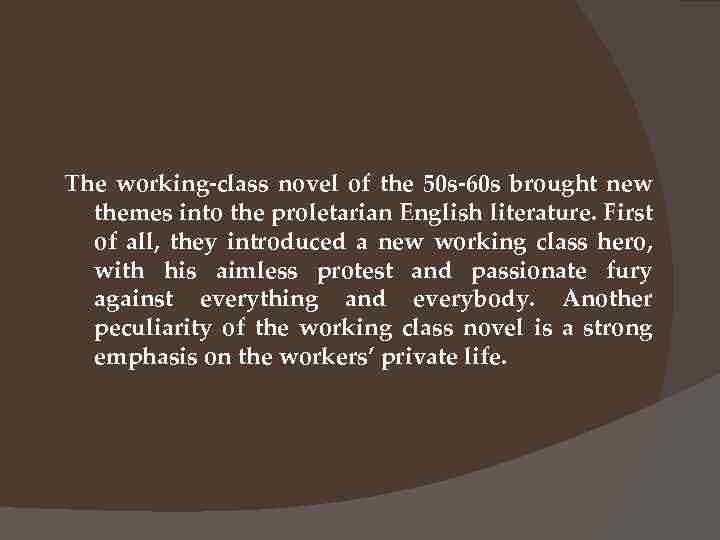 The working-class novel of the 50s-60s brought new themes into the proletarian English literature. First of all, they introduced a new working class hero, with his aimless protest and passionate fury against everything and everybody. Another peculiarity of the working class novel is a strong emphasis on the workers' private life.